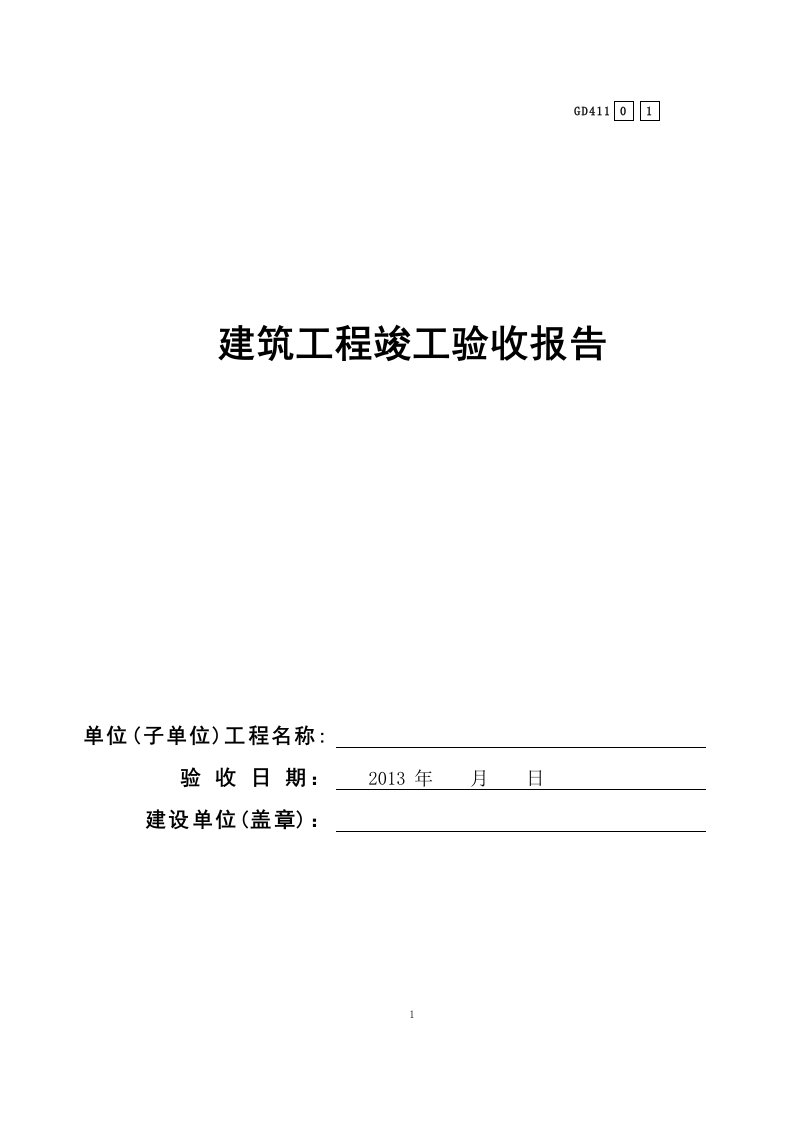 GD411 0 1

建筑工程竣工验收报告

单位(子单位)工程名称:

验 收 日 期: 2013 年 月 日

建设单位(盖章):

1